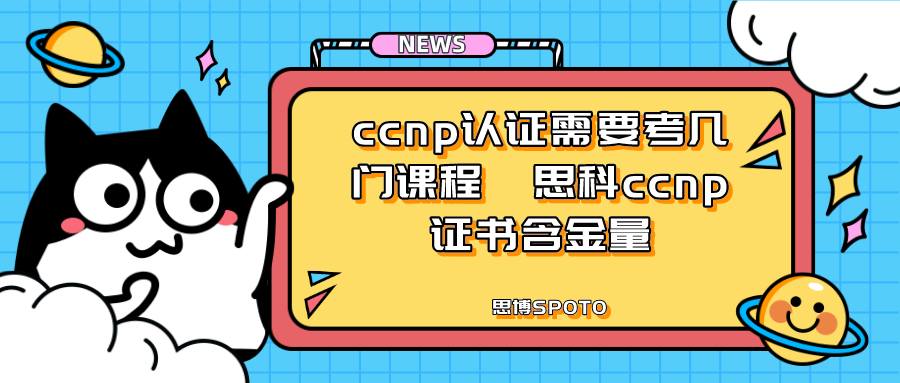 NEWS

ccnp认证需要考几门课程 思科ccnp证书含金量

思博SPOTO